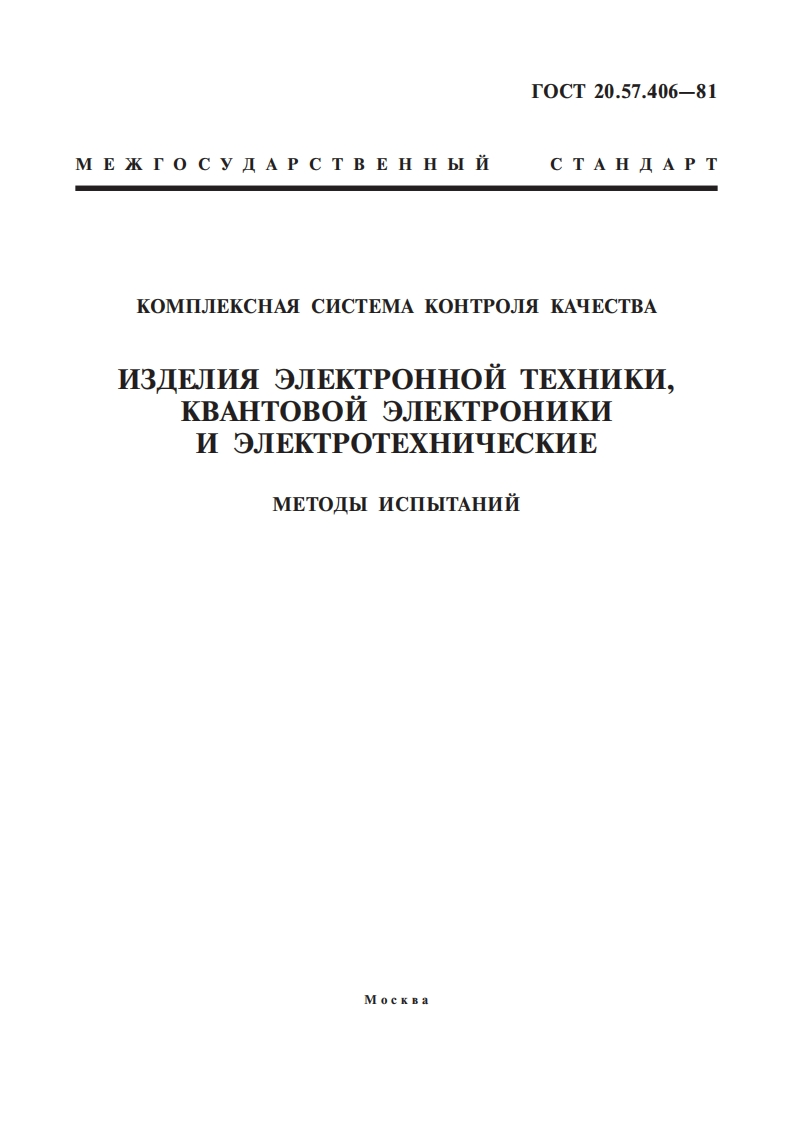 ГОСТ 20.57.406—81

МЕЖГОСУДАРСТВЕННЫЙ СТАНДАРТ

КОМПЛЕКСНАЯ СИСТЕМА КОНТРОЛЯ КАЧЕСТВА

ИЗДЕЛИЯ ЭЛЕКТРОННОЙ ТЕХНИКИ, КВАНТОВОЙ ЭЛЕКТРОНИКИ И ЭЛЕКТРОТЕХНИЧЕСКИЕ

МЕТОДЫ ИСПЫТАНИЙ

Москва